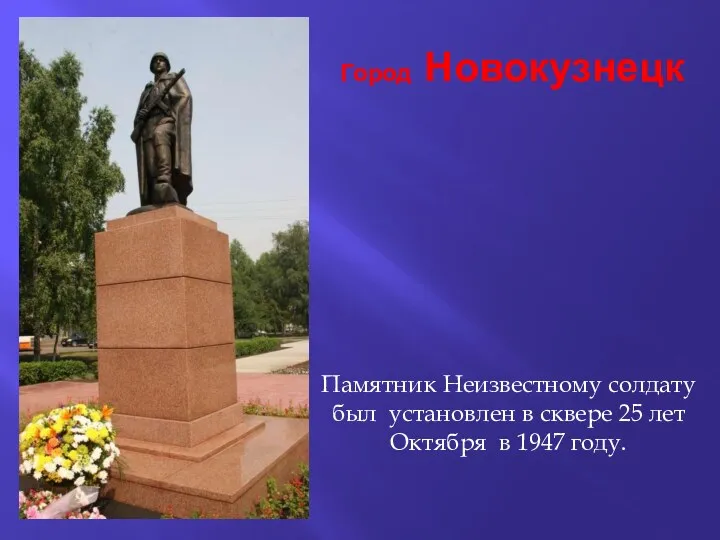 Город Новокузнецк

Памятник Неизвестному солдату был установлен в сквере 25 лет Октября в 1947 году.